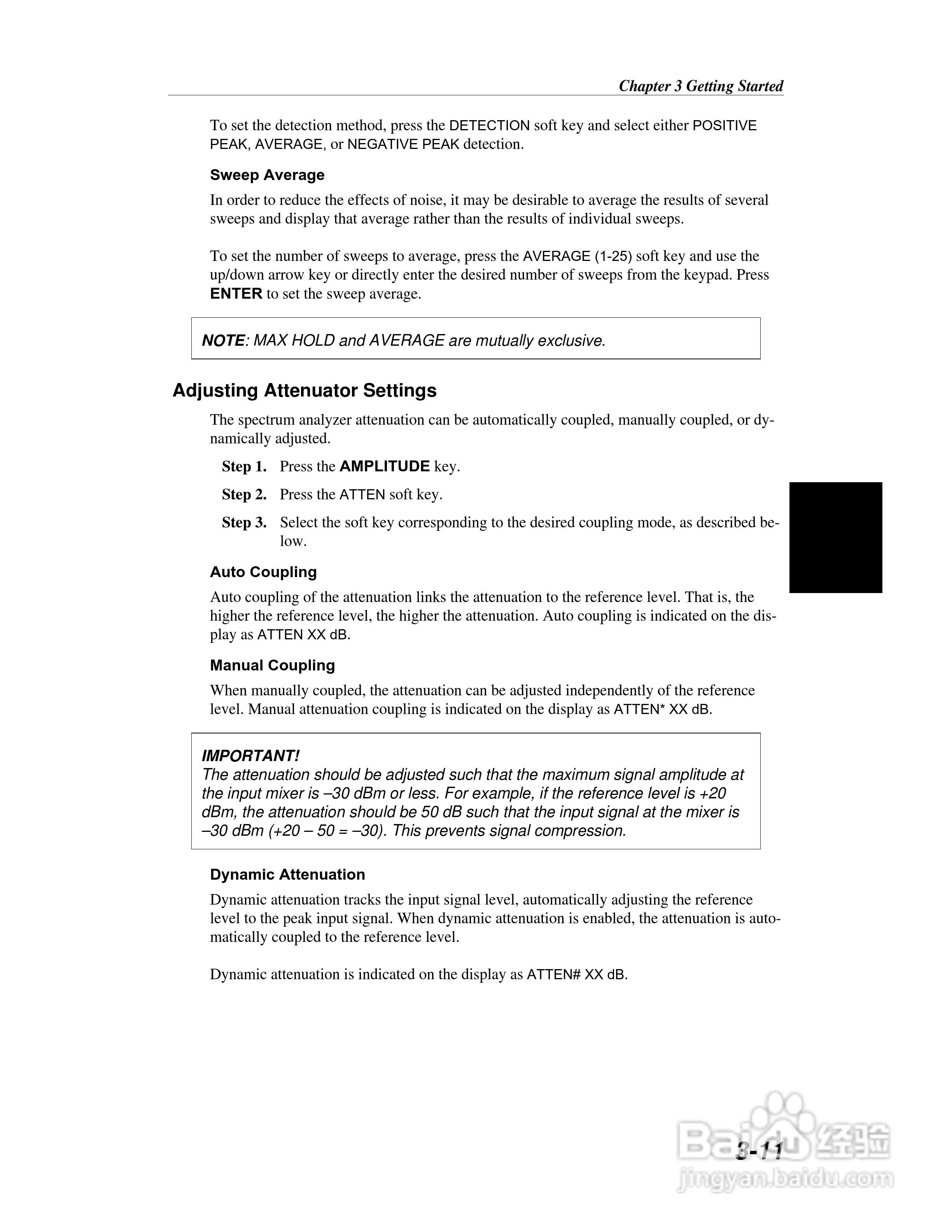 Chapter 3 Getting Started

To set the detection method, press the DETECTION soft key and select either POSITIVE PEAK, AVERAGE, or NEGATIVE PEAK detection.

Sweep Average

In order to reduce the effects of noise, it may be desirable to average the results of several sweeps and display that average rather than the results of individual sweeps.

To set the number of sweeps to average, press the AVERAGE (1-25) soft key and use the up/down arrow key or directly enter the desired number of sweeps from the keypad. Press ENTER to set the sweep average.

NOTE: MAX HOLD and AVERAGE are mutually exclusive.

Adjusting Attenuator Settings

The spectrum analyzer attenuation can be automatically coupled, manually coupled, or dynamically adjusted.

Step 1. Press the AMPLITUDE key.

Step 2. Press the ATTEN soft key.

Step 3. Select the soft key corresponding to the desired coupling mode, as described below.

Auto Coupling

Auto coupling of the attenuation links the attenuation to the reference level. That is, the higher the reference level, the higher the attenuation. Auto coupling is indicated on the display as ATTEN XX dB.

Manual Coupling

When manually coupled, the attenuation can be adjusted independently of the reference level. Manual attenuation coupling is indicated on the display as ATTEN* XX dB.

IMPORTANT!
The attenuation should be adjusted such that the maximum signal amplitude at the input mixer is –30 dBm or less. For example, if the reference level is +20 dBm, the attenuation should be 50 dB such that the input signal at the mixer is –30 dBm (+20 – 50 = –30). This prevents signal compression.

Dynamic Attenuation

Dynamic attenuation tracks the input signal level, automatically adjusting the reference level to the peak input signal. When dynamic attenuation is enabled, the attenuation is automatically coupled to the reference level.

Dynamic attenuation is indicated on the display as ATTEN# XX dB.

3-11

Baidu 经验
jingyan.baidu.com